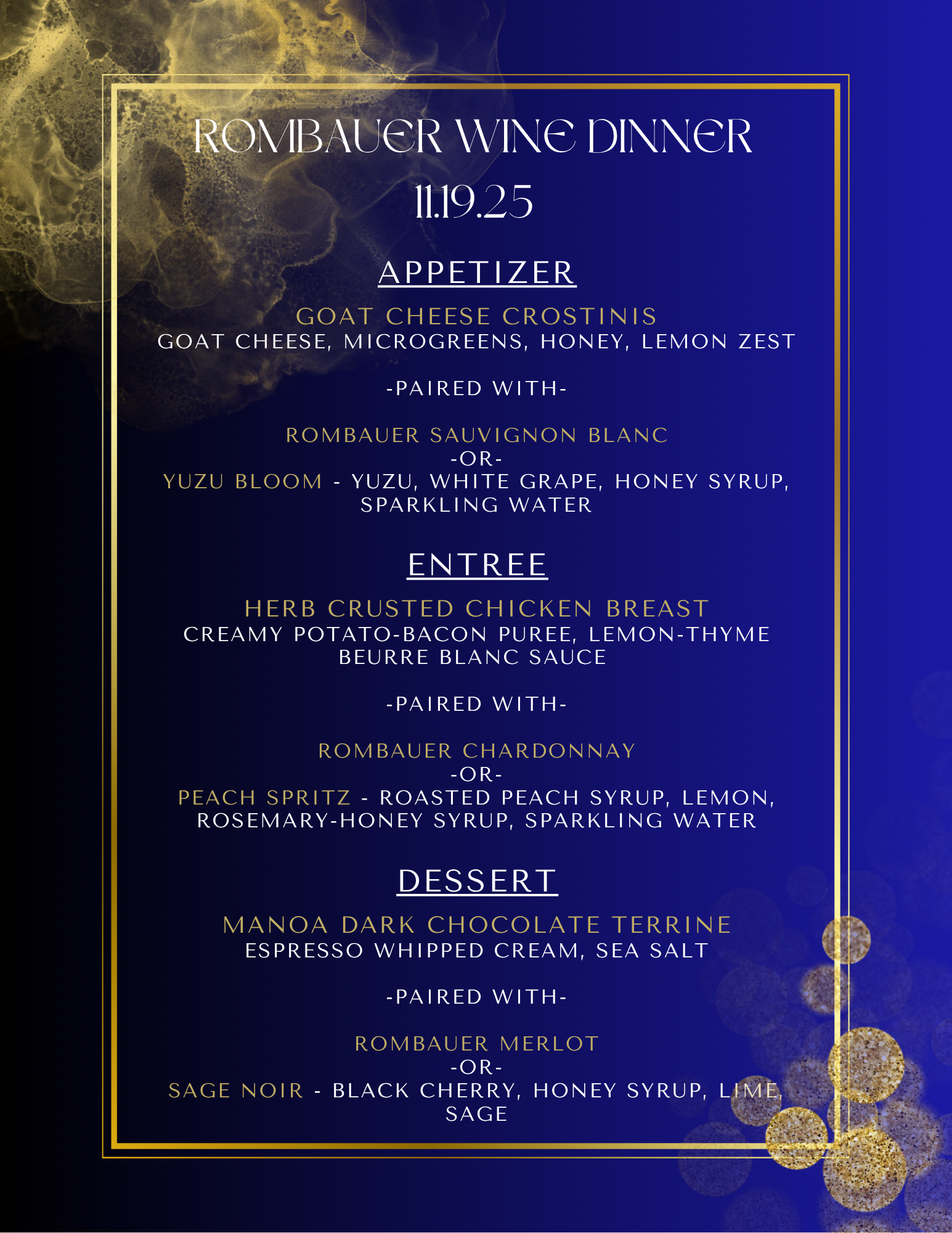 ROMBAUER WINE DINNER
11.19.25

APPETIZER

GOAT CHEESE CROSTINIS
GOAT CHEESE, MICROGREENS, HONEY, LEMON ZEST

-PAIRED WITH-

ROMBAUER SAUVIGNON BLANC
-OR-
YUZU BLOOM - YUZU, WHITE GRAPE, HONEY SYRUP, SPARKLING WATER

ENTREE

HERB CRUSTED CHICKEN BREAST
CREAMY POTATO-BACON PUREE, LEMON-THYME BEURRE BLANC SAUCE

-PAIRED WITH-

ROMBAUER CHARDONNAY
-OR-
PEACH SPRITZ - ROASTED PEACH SYRUP, LEMON, ROSEMARY-HONEY SYRUP, SPARKLING WATER

DESSERT

MANOA DARK CHOCOLATE TERRINE
ESPRESSO WHIPPED CREAM, SEA SALT

-PAIRED WITH-

ROMBAUER MERLOT
-OR-
SAGE NOIR - BLACK CHERRY, HONEY SYRUP, LIME, SAGE